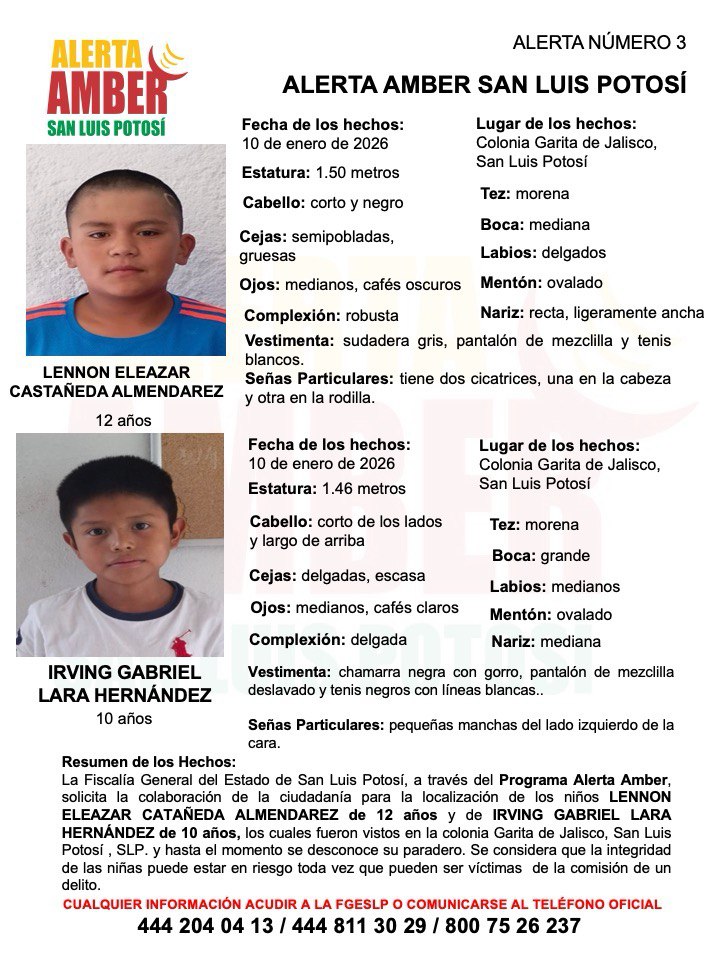 ALERTA AMBER SAN LUIS POTOSÍ

ALERTA NÚMERO 3

ALERTA AMBER SAN LUIS POTOSÍ

LENNON ELEAZAR CASTAÑEDA ALMENDAREZ

12 años

Fecha de los hechos: 10 de enero de 2026

Estatura: 1.50 metros

Cabello: corto y negro

Cejas: semipobladas, gruesas

Ojos: medianos, cafés oscuros

Complexión: robusta

Lugar de los hechos: Colonia Garita de Jalisco, San Luis Potosí

Tez: morena

Boca: mediana

Labios: delgados

Mentón: ovalado

Nariz: recta, ligeramente ancha

Vestimenta: sudadera gris, pantalón de mezclilla y tenis blancos.

Señas Particulares: tiene dos cicatrices, una en la cabeza y otra en la rodilla.

IRVING GABRIEL LARA HERNÁNDEZ

10 años

Fecha de los hechos: 10 de enero de 2026

Estatura: 1.46 metros

Cabello: corto de los lados y largo de arriba

Cejas: delgadas, escasa

Ojos: medianos, cafés claros

Complexión: delgada

Lugar de los hechos: Colonia Garita de Jalisco, San Luis Potosí

Tez: morena

Boca: grande

Labios: medianos

Mentón: ovalado

Nariz: mediana

Vestimenta: chamarra negra con gorro, pantalón de mezclilla deslavado y tenis negros con líneas blancas..

Señas Particulares: pequeñas manchas del lado izquierdo de la cara.

Resumen de los Hechos:
La Fiscalía General del Estado de San Luis Potosí, a través del Programa Alerta Amber, solicita la colaboración de la ciudadanía para la localización de los niños LENNON ELEAZAR CATAÑEDA ALMENDAREZ de 12 años y de IRVING GABRIEL LARA HERNÁNDEZ de 10 años, los cuales fueron vistos en la colonia Garita de Jalisco, San Luis Potosí , SLP. y hasta el momento se desconoce su paradero. Se considera que la integridad de las niñas puede estar en riesgo toda vez que pueden ser víctimas de la comisión de un delito.

CUALQUIER INFORMACIÓN ACUDIR A LA FGESLP O COMUNICARSE AL TELÉFONO OFICIAL

444 204 04 13 / 444 811 30 29 / 800 75 26 237